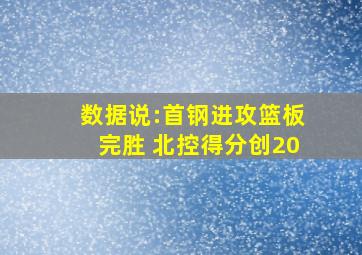 数据说:首钢进攻篮板完胜 北控得分创20